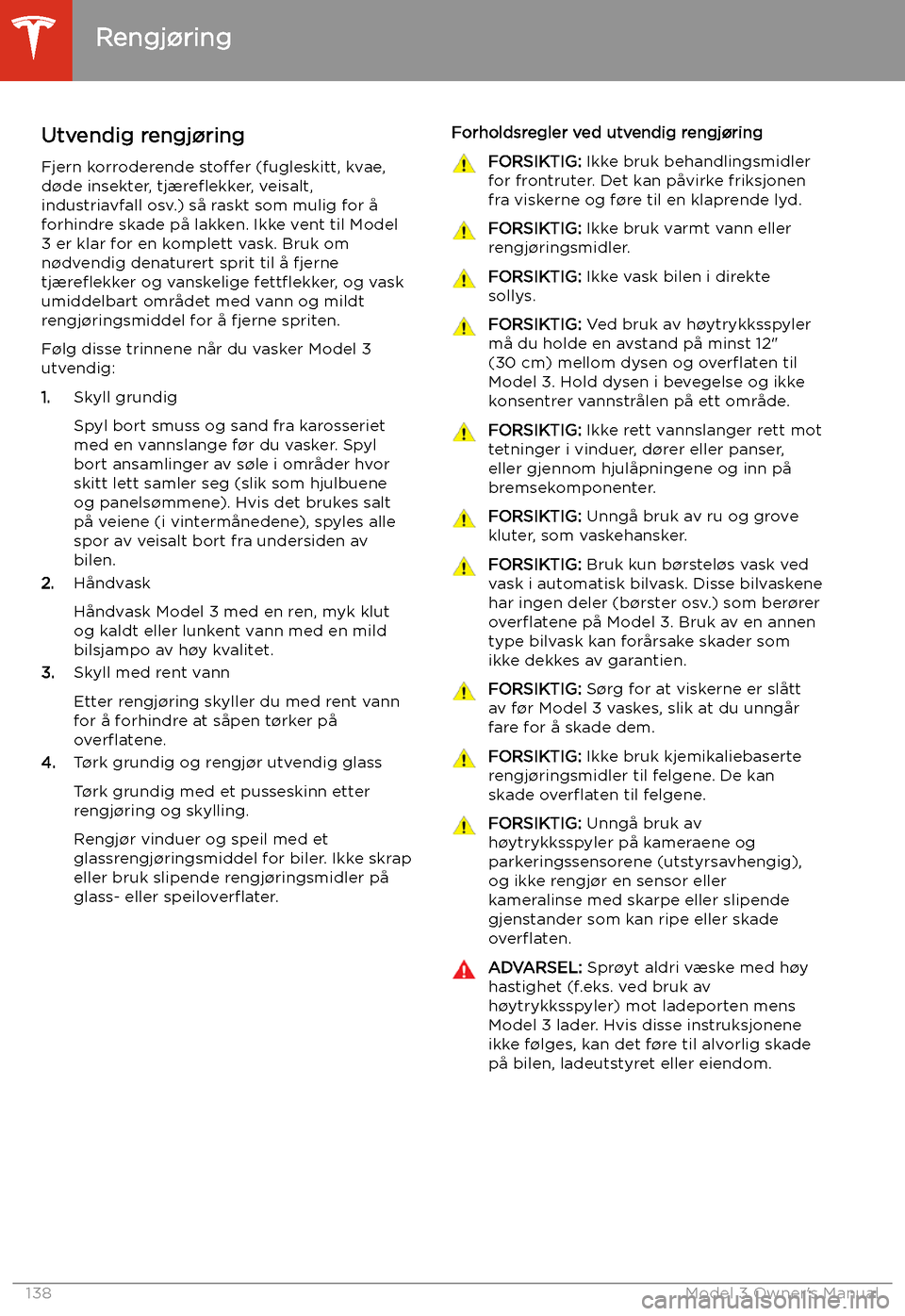 Rengjøring

Utvendig rengjøring

Fjern korroderende stoffer (fugleskitt, kvae, døde insekter, tjæreflekker, veisalt, industriavfall osv.) så raskt som mulig for å forhindre skade på lakken. Ikke vent til Model 3 er klar for en komplett vask. Bruk om nødvendig denaturert sprit til å fjerne tjæreflekker og vanskelige fettflekker, og vask umiddelbart området med vann og mildt rengjøringsmiddel for å fjerne spriten.

Følg disse trinnene når du vasker Model 3 utvendig:

1. Skyll grundig

Spyl bort smuss og sand fra karosseriet med en vannslange før du vasker. Spyl bort ansamlinger av søle i områder hvor skitt lett samler seg (slik som hjulbuene og panelsømmene). Hvis det brukes salt på veiene (i vintermånedene), spyles alle spor av veisalt bort fra undersiden av bilen.

2. Håndvask

Håndvask Model 3 med en ren, myk klut og kaldt eller lunkent vann med en mild bilsjampo av høy kvalitet.

3. Skyll med rent vann

Etter rengjøring skyller du med rent vann for å forhindre at såpen tørker på overflatene.

4. Tørk grundig og rengjør utvendig glass

Tørk grundig med et pusseskinn etter rengjøring og skylling.

Rengjør vinduer og speil med et glassrengjøringsmiddel for biler. Ikke skrap eller bruk slipende rengjøringsmidler på glass- eller speiloverflater.

Forholdsregler ved utvendig rengjøring

FORSIKTIG: Ikke bruk behandlingsmidler for frontruter. Det kan påvirke friksjonen fra viskerne og føre til en klaprende lyd.

FORSIKTIG: Ikke bruk varmt vann eller rengjøringsmidler.

FORSIKTIG: Ikke vask bilen i direkte sollys.

FORSIKTIG: Ved bruk av høytrykksspyler må du holde en avstand på minst 12" (30 cm) mellom dysen og overflaten til Model 3. Hold dysen i bevegelse og ikke konsentrer vannstrålen på ett område.

FORSIKTIG: Ikke rett vannslanger rett mot tetninger i vinduer, dører eller panser, eller gjennom hjulåpningene og inn på bremsekomponenter.

FORSIKTIG: Unngå bruk av ru og grove kluter, som vaskehansker.

FORSIKTIG: Bruk kun børsteløs vask ved vask i automatisk bilvask. Disse bilvaskene har ingen deler (børster osv.) som berører overflatene på Model 3. Bruk av en annen type bilvask kan forårsake skader som ikke dekkes av garantien.

FORSIKTIG: Sørg for at viskerne er slått av før Model 3 vaskes, slik at du unngår fare for å skade dem.

FORSIKTIG: Ikke bruk kjemikaliebaserte rengjøringsmidler til felgene. De kan skade overflaten til felgene.

FORSIKTIG: Unngå bruk av høytrykksspyler på kameraene og parkeringssensorene (utstyrsavhengig), og ikke rengjør en sensor eller kameralinse med skarpe eller slipende gjenstander som kan ripe eller skade overflaten.

ADVARSEL: Sprøyt aldri væske med høy hastighet (f.eks. ved bruk av høytrykksspyler) mot ladeporten mens Model 3 lader. Hvis disse instruksjonene ikke følges, kan det føre til alvorlig skade på bilen, ladeutstyret eller eiendom.

138 Model 3 Owner's Manual

carmanualsonline.info